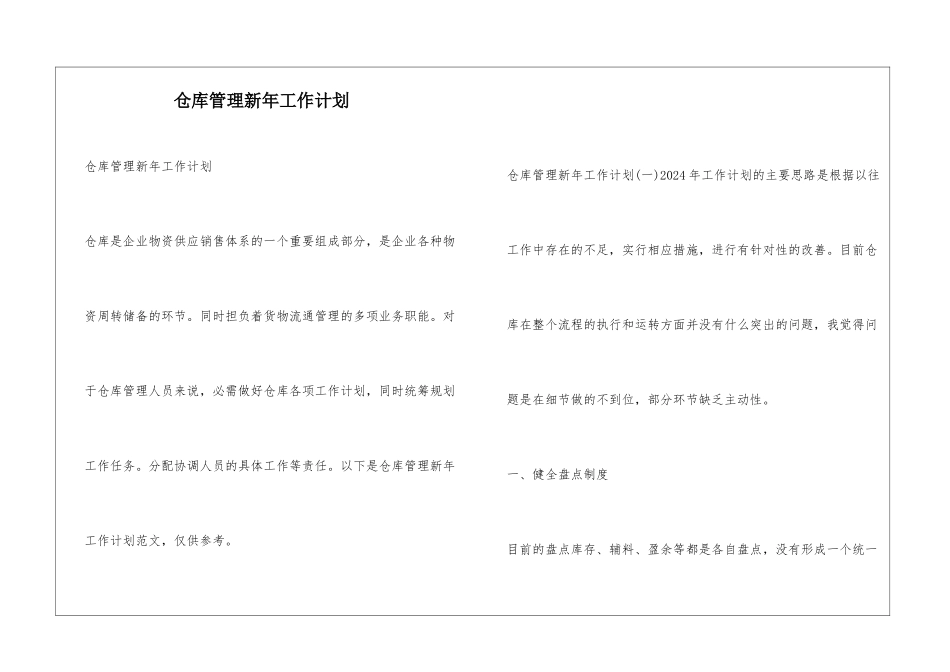 仓库管理新年工作计划

仓库管理新年工作计划

仓库是企业物资供应销售体系的一个重要组成部分，是企业各种物资周转储备的环节。同时担负着货物流通管理的多项业务职能。对于仓库管理人员来说，必需做好仓库各项工作计划，同时统筹规划工作任务。分配协调人员的具体工作等责任。以下是仓库管理新年工作计划范文，仅供参考。

仓库管理新年工作计划(一)2024年工作计划的主要思路是根据以往工作中存在的不足，实行相应措施，进行有针对性的改善。目前仓库在整个流程的执行和运转方面并没有什么突出的问题，我觉得问题是在细节做的不到位，部分环节缺乏主动性。

一、健全盘点制度

目前的盘点库存、辅料、盈余等都是各自盘点，没有形成一个统一